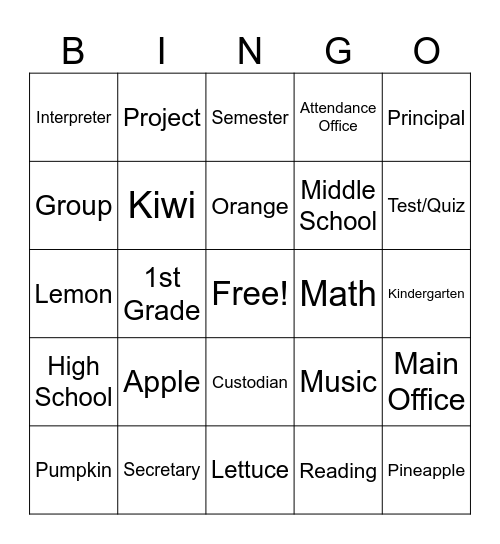 | B | I | N | G | O |
|---|---|---|---|---|
| Interpreter | Project | Semester | Attendance Office | Principal |
| Group | Kiwi | Orange | Middle School | Test/Quiz |
| Lemon | 1st Grade | Free! | Math | Kindergarten |
| High School | Apple | Custodian | Music | Main Office |
| Pumpkin | Secretary | Lettuce | Reading | Pineapple |